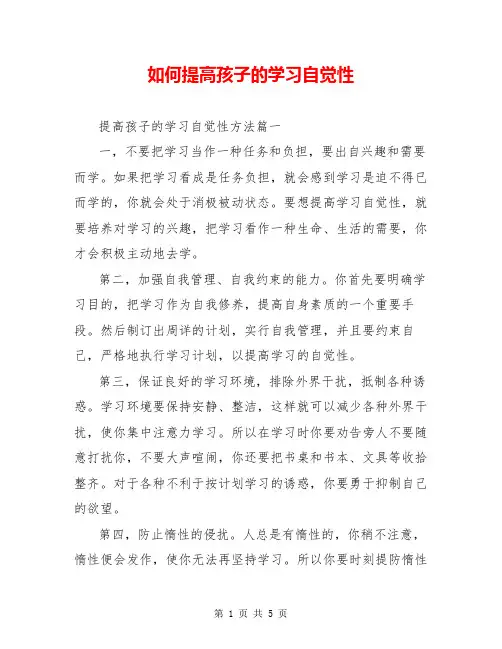 如何提高孩子的学习自觉性

提高孩子的学习自觉性方法篇一

一，不要把学习当作一种任务和负担，要出自兴趣和需要而学。如果把学习看成是任务负担，就会感到学习是迫不得已而学的，你就会处于消极被动状态。要想提高学习自觉性，就要培养对学习的兴趣，把学习看作一种生命、生活的需要，你才会积极主动地去学。

第二，加强自我管理、自我约束的能力。你首先要明确学习目的，把学习作为自我修养，提高自身素质的一个重要手段。然后制订出周详的计划，实行自我管理，并且要约束自己，严格地执行学习计划，以提高学习的自觉性。

第三，保证良好的学习环境，排除外界干扰，抵制各种诱惑。学习环境要保持安静、整洁，这样就可以减少各种外界干扰，使你集中注意力学习。所以在学习时你要劝告旁人不要随意打扰你，不要大声喧闹，你还要把书桌和书本、文具等收拾整齐。对于各种不利于按计划学习的诱惑，你要勇于抑制自己的欲望。

第四，防止惰性的侵扰。人总是有惰性的，你稍不注意，惰性便会发作，使你无法再坚持学习。所以你要时刻提防惰性

第 1 页 共 5 页